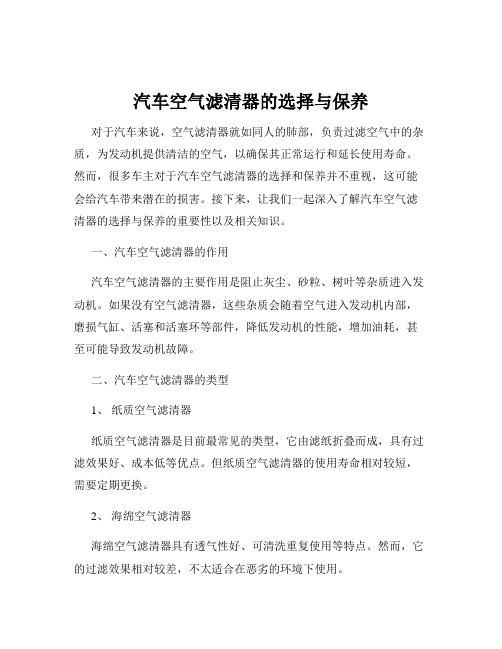 汽车空气滤清器的选择与保养

对于汽车来说，空气滤清器就如同人的肺部，负责过滤空气中的杂质，为发动机提供清洁的空气，以确保其正常运行和延长使用寿命。然而，很多车主对于汽车空气滤清器的选择和保养并不重视，这可能会给汽车带来潜在的损害。接下来，让我们一起深入了解汽车空气滤清器的选择与保养的重要性以及相关知识。

一、汽车空气滤清器的作用

汽车空气滤清器的主要作用是阻止灰尘、砂粒、树叶等杂质进入发动机。如果没有空气滤清器，这些杂质会随着空气进入发动机内部，磨损气缸、活塞和活塞环等部件，降低发动机的性能，增加油耗，甚至可能导致发动机故障。

二、汽车空气滤清器的类型

1、 纸质空气滤清器

纸质空气滤清器是目前最常见的类型，它由滤纸折叠而成，具有过滤效果好、成本低等优点。但纸质空气滤清器的使用寿命相对较短，需要定期更换。

2、 海绵空气滤清器

海绵空气滤清器具有透气性好、可清洗重复使用等特点。然而，它的过滤效果相对较差，不太适合在恶劣的环境下使用。